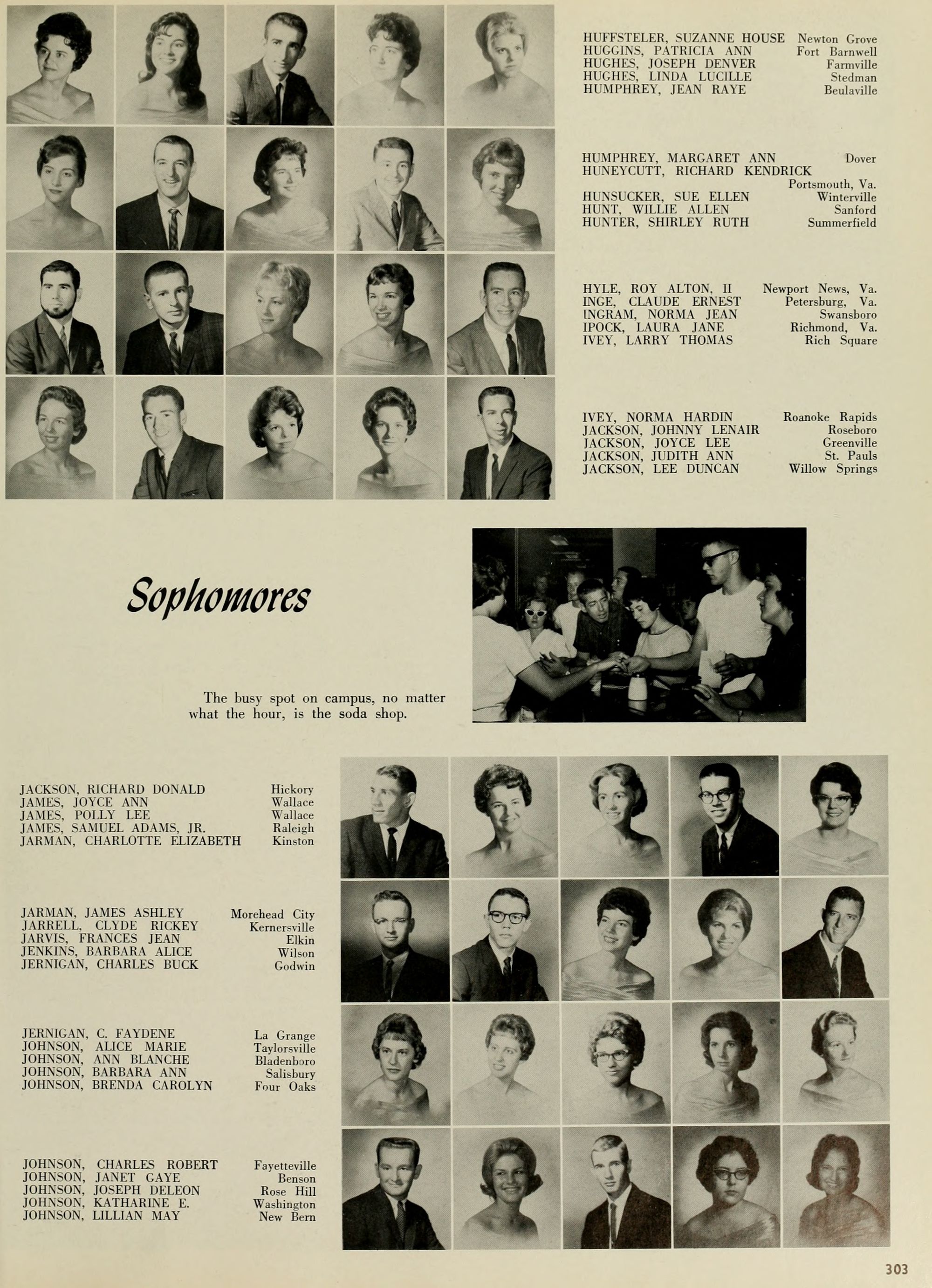 HUFFSTELER, SUZANNE HOUSE Newton Grove
HUGGINS, PATRICIA ANN Fort Barnwell
HUGHES, JOSEPH DENVER Farmville
HUGHES, LINDA LUCILLE Stedman
HUMPHREY, JEAN RAYE Beulaville

HUMPHREY, MARGARET ANN Dover
HUNEYCUTT, RICHARD KENDRICK Portsmouth, Va.
HUNSUCKER, SUE ELLEN Winterville
HUNT, WILLIE ALLEN Sanford
HUNTER, SHIRLEY RUTH Summerfield

HYLE, ROY ALTON, II Newport News, Va.
INGE, CLAUDE ERNEST Petersburg, Va.
INGRAM, NORMA JEAN Swansboro
IPOCK, LAURA JANE Richmond, Va.
IVEY, LARRY THOMAS Rich Square

IVEY, NORMA HARDIN Roanoke Rapids
JACKSON, JOHNNY LENAIR Roseboro
JACKSON, JOYCE LEE Greenville
JACKSON, JUDITH ANN St. Pauls
JACKSON, LEE DUNCAN Willow Springs

Sophomores

The busy spot on campus, no matter what the hour, is the soda shop.

JACKSON, RICHARD DONALD Hickory
JAMES, JOYCE ANN Wallace
JAMES, POLLY LEE Wallace
JAMES, SAMUEL ADAMS, JR. Raleigh
JARMAN, CHARLOTTE ELIZABETH Kinston

JARMAN, JAMES ASHLEY Morehead City
JARRELL, CLYDE RICKEY Kernersville
JARVIS, FRANCES JEAN Elkin
JENKINS, BARBARA ALICE Wilson
JERNIGAN, CHARLES BUCK Godwin

JERNIGAN, C. FAYDENE La Grange
JOHNSON, ALICE MARIE Taylorsville
JOHNSON, ANN BLANCHE Bladenboro
JOHNSON, BARBARA ANN Salisbury
JOHNSON, BRENDA CAROLYN Four Oaks

JOHNSON, CHARLES ROBERT Fayetteville
JOHNSON, JANET GAYE Benson
JOHNSON, JOSEPH DELEON Rose Hill
JOHNSON, KATHARINE E. Washington
JOHNSON, LILLIAN MAY New Bern

303